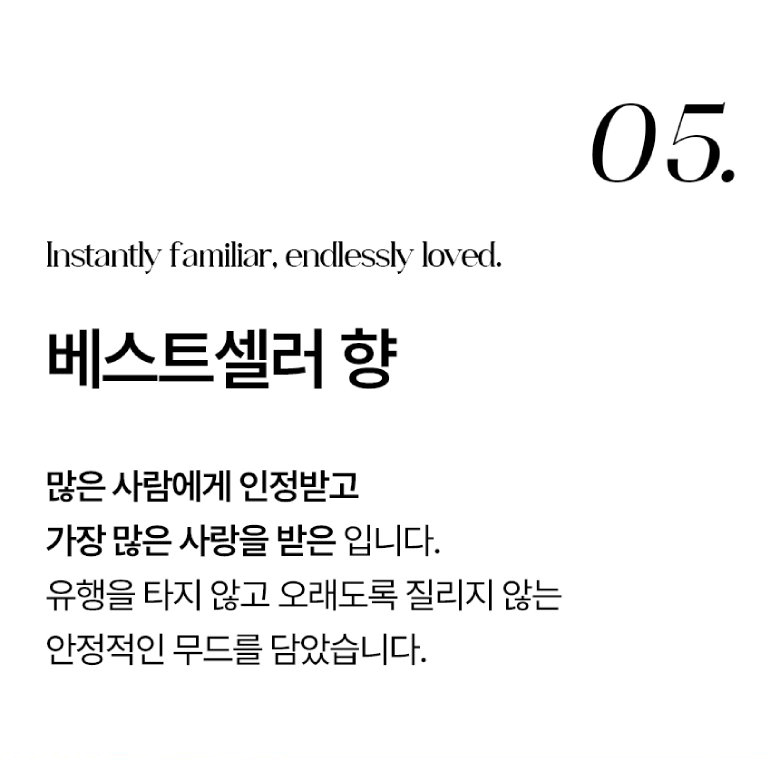 05.

Instantly familiar, endlessly loved.

베스트셀러 향

많은 사람에게 인정받고 가장 많은 사랑을 받은 입니다. 유행을 타지 않고 오래도록 질리지 않는 안정적인 무드를 담았습니다.